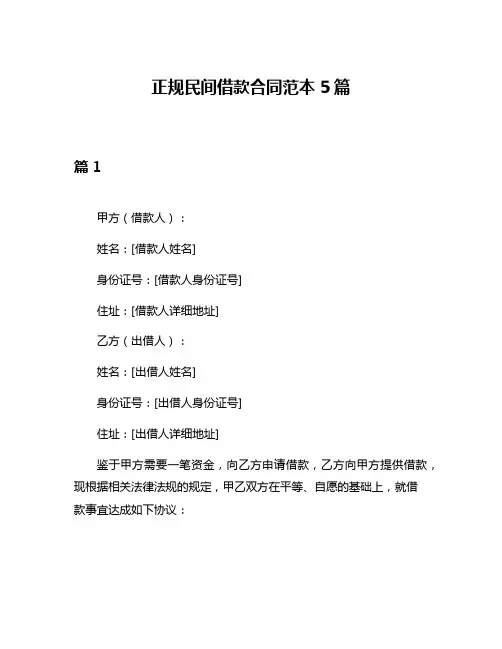 正规民间借款合同范本 5 篇

篇 1

甲方（借款人）：

姓名：[借款人姓名]

身份证号：[借款人身份证号]

住址：[借款人详细地址]

乙方（出借人）：

姓名：[出借人姓名]

身份证号：[出借人身份证号]

住址：[出借人详细地址]

鉴于甲方需要一笔资金，向乙方申请借款，乙方向甲方提供借款，现根据相关法律法规的规定，甲乙双方在平等、自愿的基础上，就借款事宜达成如下协议：